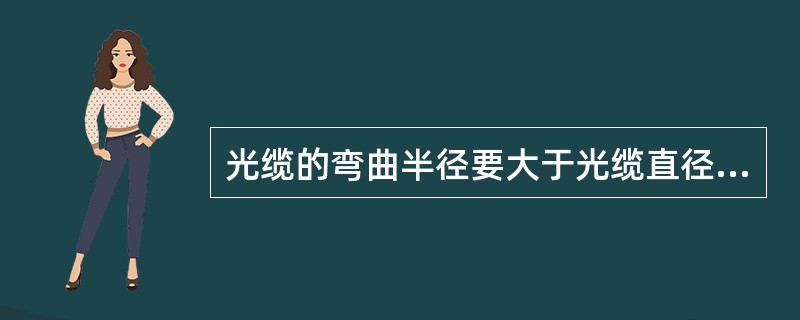 光缆的弯曲半径要大于光缆直径...